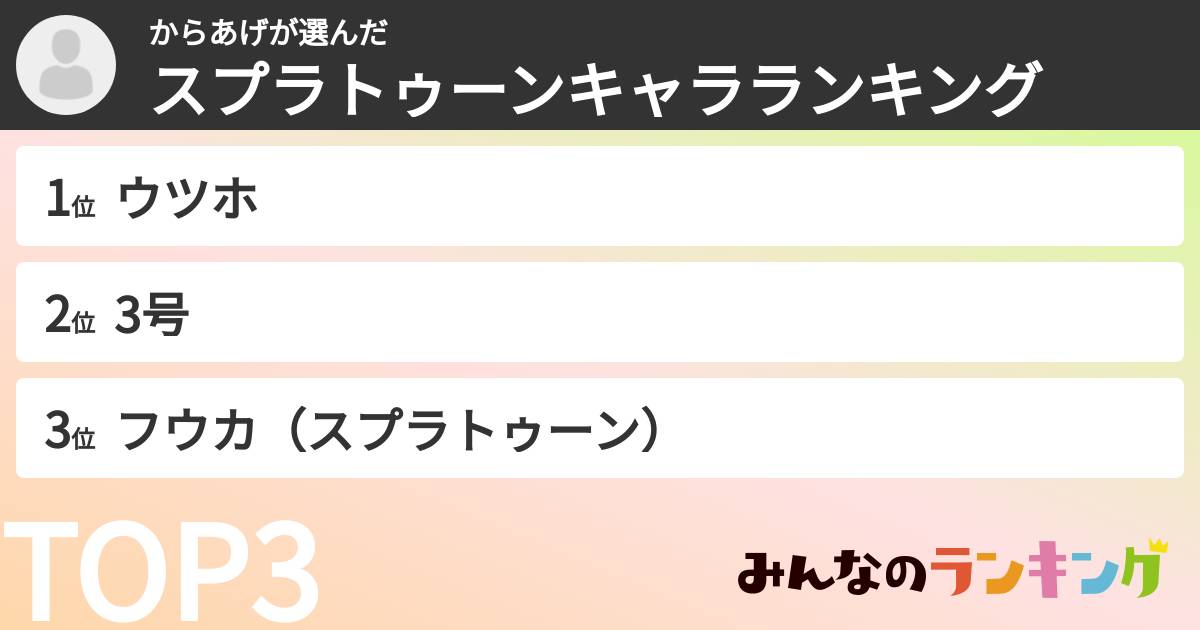 からあげが選んだ
スプラトゥーンキャラランキング

1位 ウツホ

2位 3号

3位 フウカ（スプラトゥーン）

TOP3

みんなのランキング